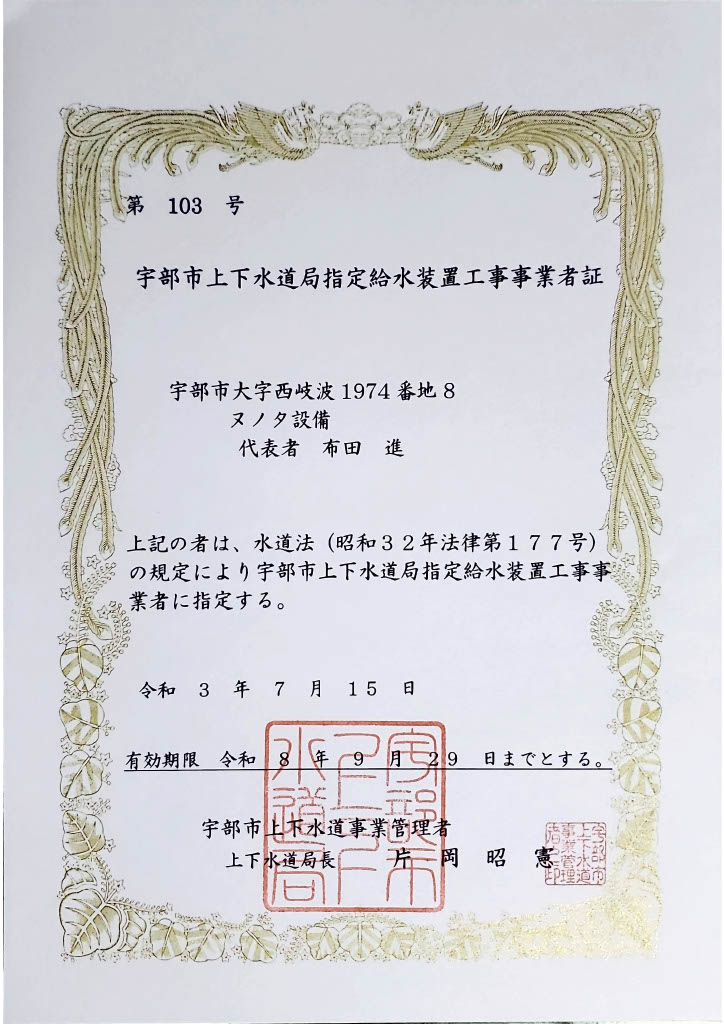 第 103 号

宇部市上下水道局指定給水装置工事事業者証

宇部市大字西岐波 1974 番地 8
ヌノタ設備
代表者 布田 進

上記の者は、水道法（昭和３２年法律第１７７号）の規定により宇部市上下水道局指定給水装置工事事業者に指定する。

令和 ３ 年 ７ 月 １５ 日

有効期限 令和 ８ 年 ９ 月 ２９ 日までとする。

宇部市上下水道事業管理者
上下水道局長 片 岡 昭 憲

宇部市上下水道局

宇部市上下水道事業管理者印